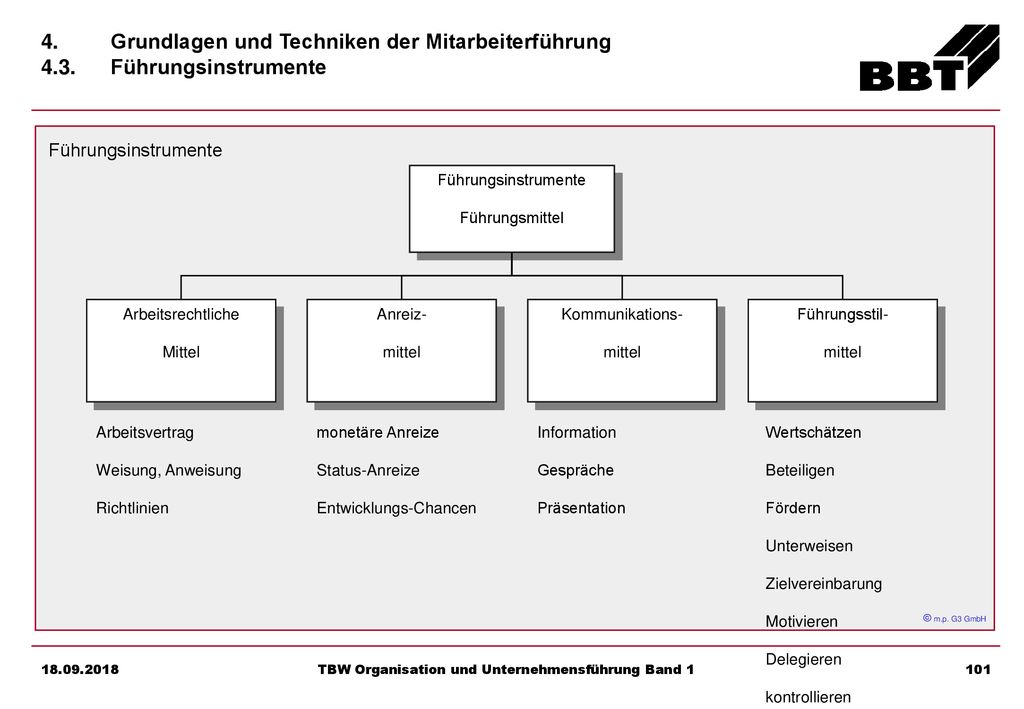 4. Grundlagen und Techniken der Mitarbeiterführung
4.3. Führungsinstrumente

BBT

Führungsinstrumente

Führungsinstrumente

Führungsmittel

Arbeitsrechtliche

Mittel

Anreiz-

mittel

Kommunikations-

mittel

Führungsstil-

mittel

Arbeitsvertrag

Weisung, Anweisung

Richtlinien

monetäre Anreize

Status-Anreize

Entwicklungs-Chancen

Information

Gespräche

Präsentation

Wertschätzen

Beteiligen

Fördern

Unterweisen

Zielvereinbarung

Motivieren

Delegieren

kontrollieren

© m.p. G3 GmbH

18.09.2018 TBW Organisation und Unternehmensführung Band 1 101